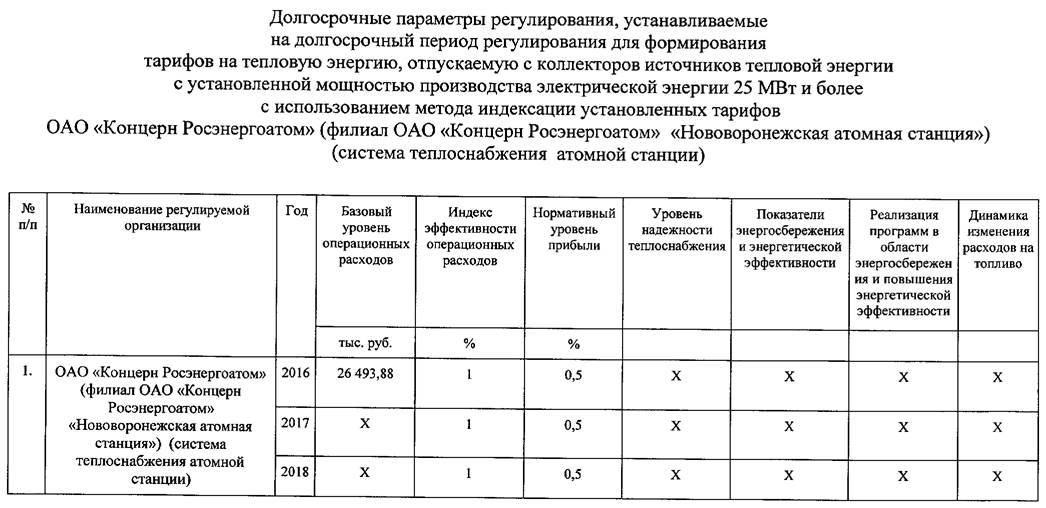 Долгосрочные параметры регулирования, устанавливаемые на долгосрочный период регулирования для формирования тарифов на тепловую энергию, отпускаемую с коллекторов источников тепловой энергии с установленной мощностью производства электрической энергии 25 МВт и более с использованием метода индексации установленных тарифов ОАО «Концерн Росэнергоатом» (филиал ОАО «Концерн Росэнергоатом» «Нововоронежская атомная станция») (система теплоснабжения атомной станции)

| № п/п | Наименование регулируемой организации | Год | Базовый уровень операционных расходов | Индекс эффективности операционных расходов | Нормативный уровень прибыли | Уровень надежности теплоснабжения | Показатели энергосбережения и энергетической эффективности | Реализация программ в области энергосбережения и повышения энергетической эффективности | Динамика изменения расходов на топливо |
|---|---|---|---|---|---|---|---|---|---|
| | | | тыс. руб. | % | % | | | | |
| 1. | ОАО «Концерн Росэнергоатом» (филиал ОАО «Концерн Росэнергоатом» «Нововоронежская атомная станция») (система теплоснабжения атомной станции) | 2016 | 26 493,88 | 1 | 0,5 | X | X | X | X |
| | | 2017 | X | 1 | 0,5 | X | X | X | X |
| | | 2018 | X | 1 | 0,5 | X | X | X | X |